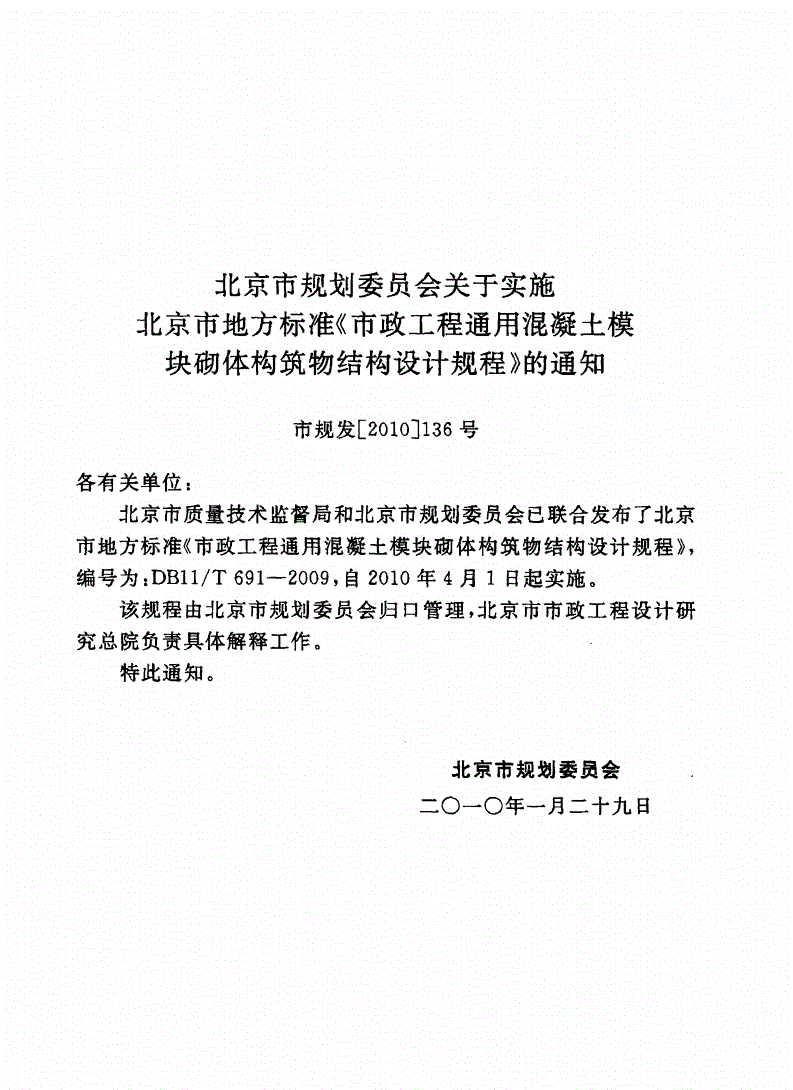 北京市规划委员会关于实施
北京市地方标准《市政工程通用混凝土模块砌体构筑物结构设计规程》的通知

市规发[2010]136号

各有关单位：

北京市质量技术监督局和北京市规划委员会已联合发布了北京市地方标准《市政工程通用混凝土模块砌体构筑物结构设计规程》，编号为：DB11/T 691—2009，自2010年4月1日起实施。

该规程由北京市规划委员会归口管理，北京市市政工程设计研究总院负责具体解释工作。

特此通知。

北京市规划委员会
二〇一〇年一月二十九日